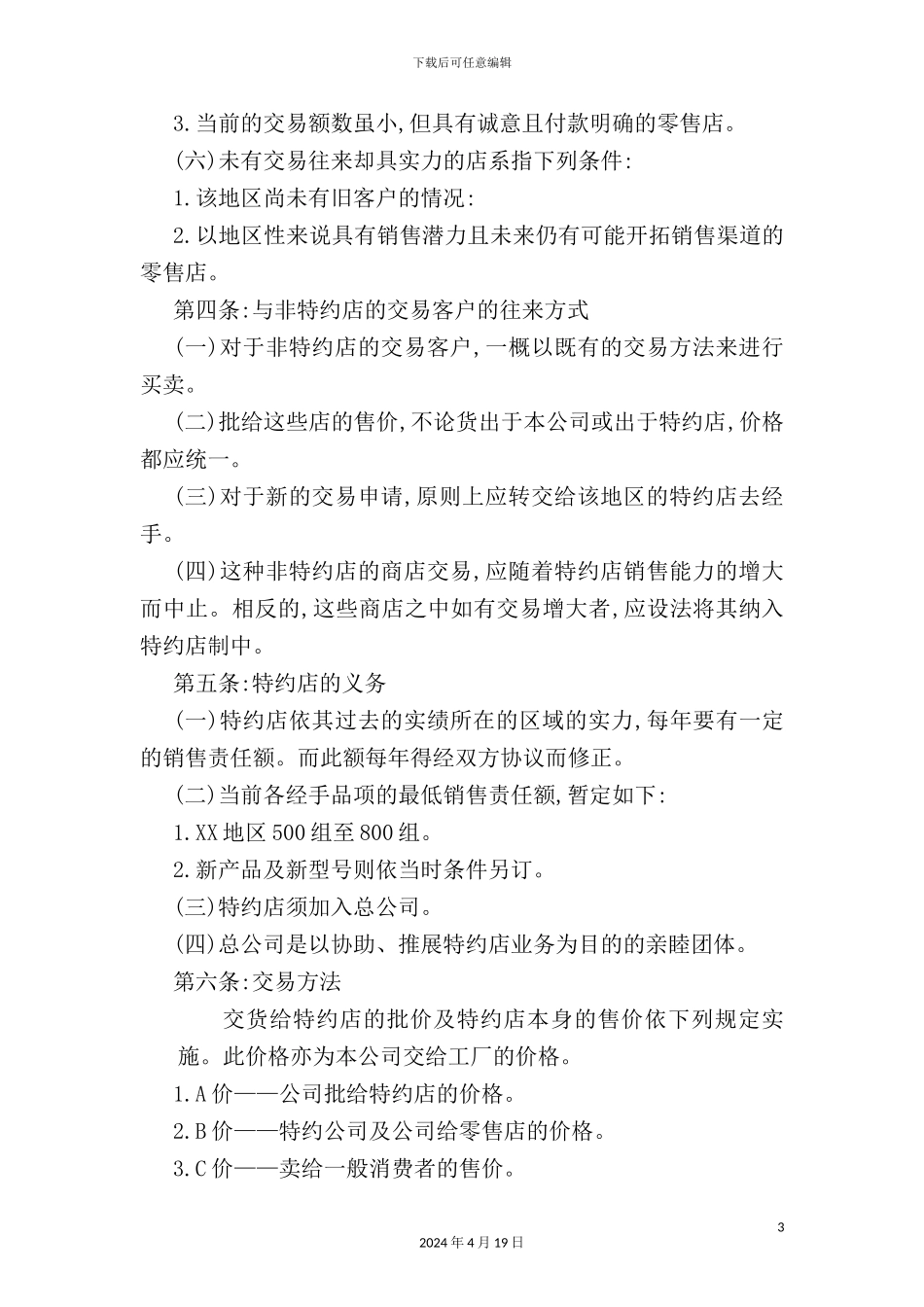 下载后可任意编辑

3.当前的交易额数虽小,但具有诚意且付款明确的零售店。

(六)未有交易往来却具实力的店系指下列条件:

1.该地区尚未有旧客户的情况:

2.以地区性来说具有销售潜力且未来仍有可能开拓销售渠道的零售店。

第四条:与非特约店的交易客户的往来方式

(一)对于非特约店的交易客户,一概以既有的交易方法来进行买卖。

(二)批给这些店的售价,不论货出于本公司或出于特约店,价格都应统一。

(三)对于新的交易申请,原则上应转交给该地区的特约店去经手。

(四)这种非特约店的商店交易,应随着特约店销售能力的增大而中止。相反的,这些商店之中如有交易增大者,应设法将其纳入特约店制中。

第五条:特约店的义务

(一)特约店依其过去的实绩所在的区域的实力,每年要有一定的销售责任额。而此额每年得经双方协议而修正。

(二)当前各经手品项的最低销售责任额,暂定如下:

1.XX地区500组至800组。

2.新产品及新型号则依当时条件另订。

(三)特约店须加入总公司。

(四)总公司是以协助、推展特约店业务为目的的亲睦团体。

第六条:交易方法

交货给特约店的批价及特约店本身的售价依下列规定实施。此价格亦为本公司交给工厂的价格。

1.A价——公司批给特约店的价格。

2.B价——特约公司及公司给零售店的价格。

3.C价——卖给一般消费者的售价。

3

2024年4月19日